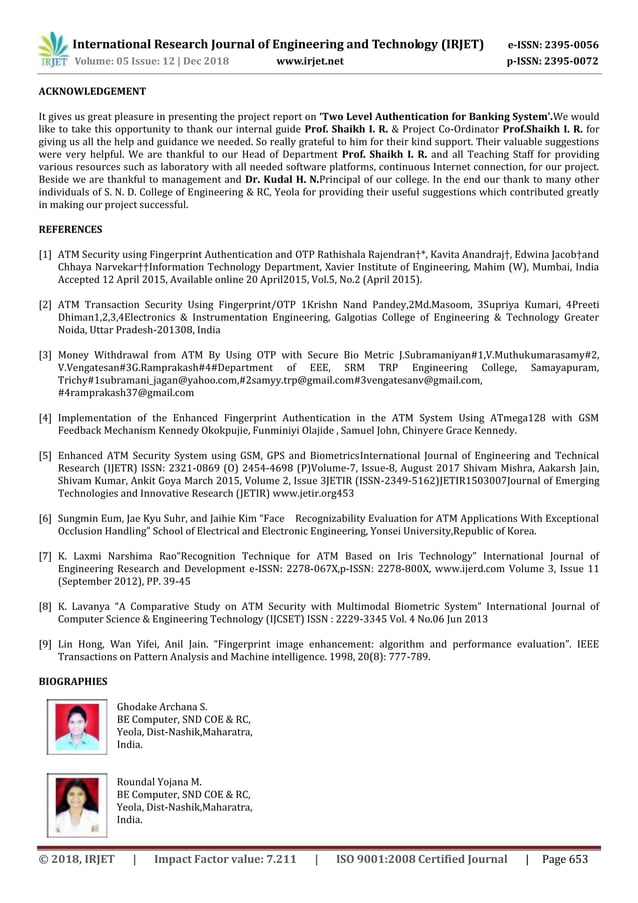 IRJET International Research Journal of Engineering and Technology (IRJET) e-ISSN: 2395-0056
Volume: 05 Issue: 12 | Dec 2018 www.irjet.net p-ISSN: 2395-0072

ACKNOWLEDGEMENT

It gives us great pleasure in presenting the project report on 'Two Level Authentication for Banking System'.We would like to take this opportunity to thank our internal guide Prof. Shaikh I. R. & Project Co-Ordinator Prof.Shaikh I. R. for giving us all the help and guidance we needed. So really grateful to him for their kind support. Their valuable suggestions were very helpful. We are thankful to our Head of Department Prof. Shaikh I. R. and all Teaching Staff for providing various resources such as laboratory with all needed software platforms, continuous Internet connection, for our project. Beside we are thankful to management and Dr. Kudal H. N.Principal of our college. In the end our thank to many other individuals of S. N. D. College of Engineering & RC, Yeola for providing their useful suggestions which contributed greatly in making our project successful.

REFERENCES

[1] ATM Security using Fingerprint Authentication and OTP Rathishala Rajendran†*, Kavita Anandraj†, Edwina Jacob†and Chhaya Narvekar††Information Technology Department, Xavier Institute of Engineering, Mahim (W), Mumbai, India Accepted 12 April 2015, Available online 20 April2015, Vol.5, No.2 (April 2015).

[2] ATM Transaction Security Using Fingerprint/OTP 1Krishn Nand Pandey,2Md.Masoom, 3Supriya Kumari, 4Preeti Dhiman1,2,3,4Electronics & Instrumentation Engineering, Galgotias College of Engineering & Technology Greater Noida, Uttar Pradesh-201308, India

[3] Money Withdrawal from ATM By Using OTP with Secure Bio Metric J.Subramaniyan#1,V.Muthukumarasamy#2, V.Vengatesan#3G.Ramprakash#4#Department of EEE, SRM TRP Engineering College, Samayapuram, Trichy#1subramani_jagan@yahoo.com,#2samyy.trp@gmail.com#3vengatesanv@gmail.com, #4ramprakash37@gmail.com

[4] Implementation of the Enhanced Fingerprint Authentication in the ATM System Using ATmega128 with GSM Feedback Mechanism Kennedy Okokpujie, Funminiyi Olajide , Samuel John, Chinyere Grace Kennedy.

[5] Enhanced ATM Security System using GSM, GPS and BiometricsInternational Journal of Engineering and Technical Research (IJETR) ISSN: 2321-0869 (O) 2454-4698 (P)Volume-7, Issue-8, August 2017 Shivam Mishra, Aakarsh Jain, Shivam Kumar, Ankit Goya March 2015, Volume 2, Issue 3JETIR (ISSN-2349-5162)JETIR1503007Journal of Emerging Technologies and Innovative Research (JETIR) www.jetir.org453

[6] Sungmin Eum, Jae Kyu Suhr, and Jaihie Kim "Face Recognizability Evaluation for ATM Applications With Exceptional Occlusion Handling" School of Electrical and Electronic Engineering, Yonsei University,Republic of Korea.

[7] K. Laxmi Narshima Rao"Recognition Technique for ATM Based on Iris Technology" International Journal of Engineering Research and Development e-ISSN: 2278-067X,p-ISSN: 2278-800X, www.ijerd.com Volume 3, Issue 11 (September 2012), PP. 39-45

[8] K. Lavanya "A Comparative Study on ATM Security with Multimodal Biometric System" International Journal of Computer Science & Engineering Technology (IJCSET) ISSN : 2229-3345 Vol. 4 No.06 Jun 2013

[9] Lin Hong, Wan Yifei, Anil Jain. "Fingerprint image enhancement: algorithm and performance evaluation". IEEE Transactions on Pattern Analysis and Machine intelligence. 1998, 20(8): 777-789.

BIOGRAPHIES

Ghodake Archana S.
BE Computer, SND COE & RC,
Yeola, Dist-Nashik,Maharatra,
India.

Roundal Yojana M.
BE Computer, SND COE & RC,
Yeola, Dist-Nashik,Maharatra,
India.

© 2018, IRJET | Impact Factor value: 7.211 | ISO 9001:2008 Certified Journal | Page 653